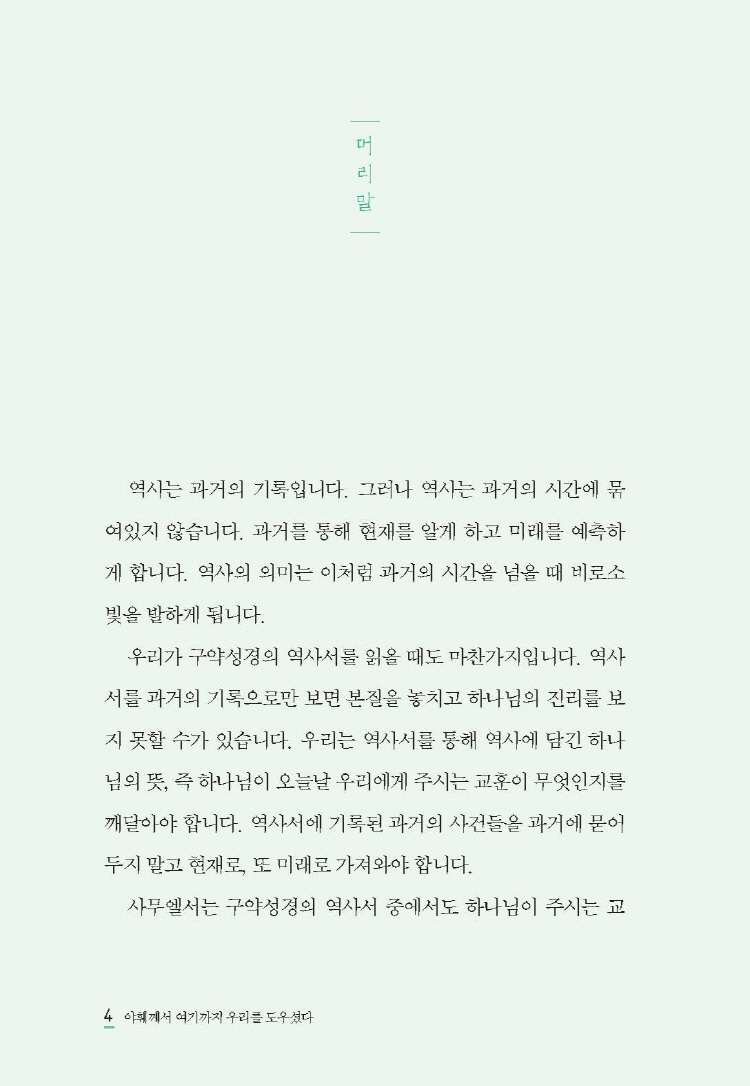 머리말

역사는 과거의 기록입니다. 그러나 역사는 과거의 시간에 묶여있지 않습니다. 과거를 통해 현재를 알게 하고 미래를 예측하게 합니다. 역사의 의미는 이처럼 과거의 시간을 넘을 때 비로소 빛을 발하게 됩니다.

우리가 구약성경의 역사서를 읽을 때도 마찬가지입니다. 역사서를 과거의 기록으로만 보면 본질을 놓치고 하나님의 진리를 보지 못할 수가 있습니다. 우리는 역사서를 통해 역사에 담긴 하나님의 뜻, 즉 하나님이 오늘날 우리에게 주시는 교훈이 무엇인지를 깨달아야 합니다. 역사서에 기록된 과거의 사건들을 과거에 묻어두지 말고 현재로, 또 미래로 가져와야 합니다.

사무엘서는 구약성경의 역사서 중에서도 하나님이 주시는 교

4 여호와께서 여기까지 우리를 도우셨다